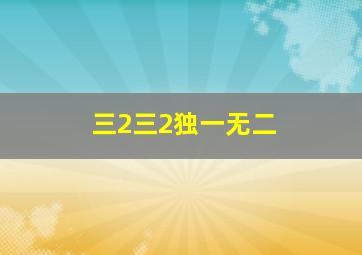 三2三2独一无二